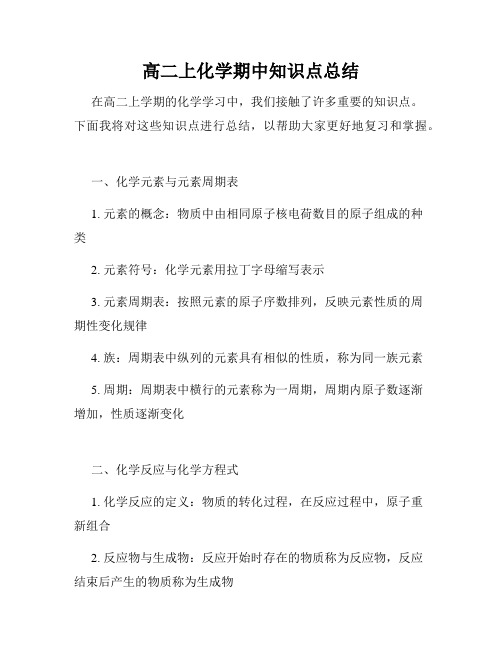 高二上化学期中知识点总结

在高二上学期的化学学习中，我们接触了许多重要的知识点。下面我将对这些知识点进行总结，以帮助大家更好地复习和掌握。

一、化学元素与元素周期表

1. 元素的概念：物质中由相同原子核电荷数目的原子组成的种类

2. 元素符号：化学元素用拉丁字母缩写表示

3. 元素周期表：按照元素的原子序数排列，反映元素性质的周期性变化规律

4. 族：周期表中纵列的元素具有相似的性质，称为同一族元素

5. 周期：周期表中横行的元素称为一周期，周期内原子数逐渐增加，性质逐渐变化

二、化学反应与化学方程式

1. 化学反应的定义：物质的转化过程，在反应过程中，原子重新组合

2. 反应物与生成物：反应开始时存在的物质称为反应物，反应结束后产生的物质称为生成物